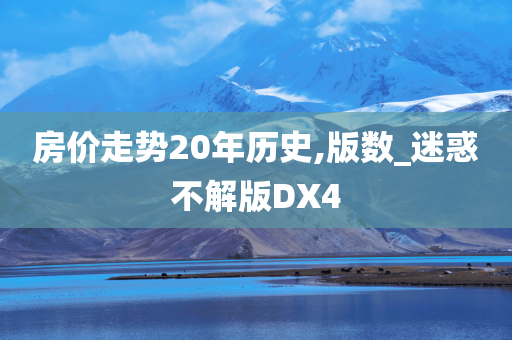 房价走势20年历史,版数_迷惑不解版DX4